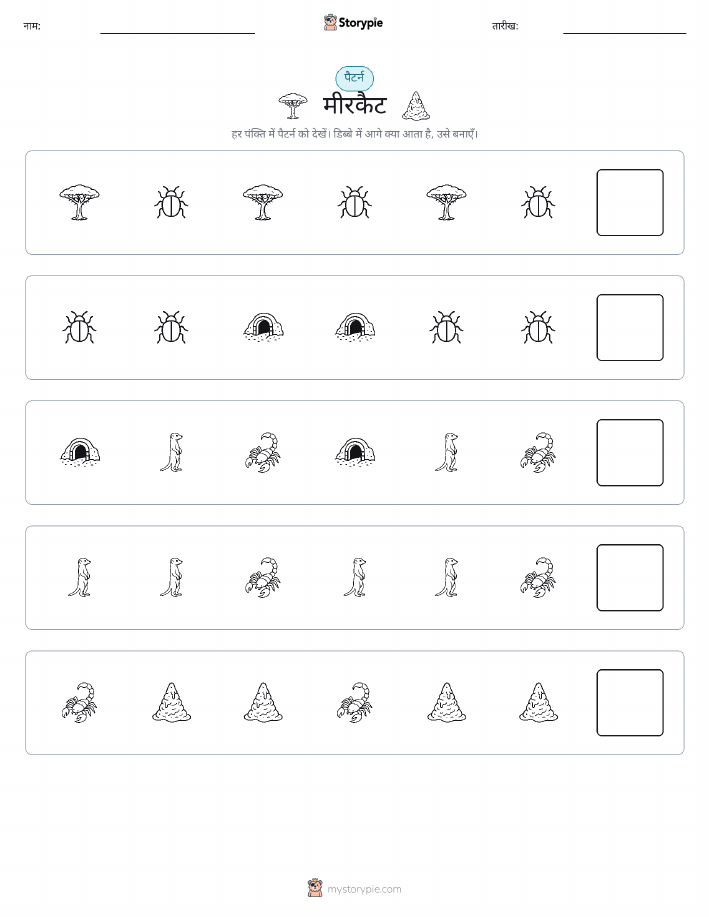 नाम: ____ Storypie तारीख: ____

पैटर्न

मीरकैट

हर पंक्ति में पैटर्न को देखें। डिब्बे में आगे क्या आता है, उसे बनाएँ।

mystorypie.com